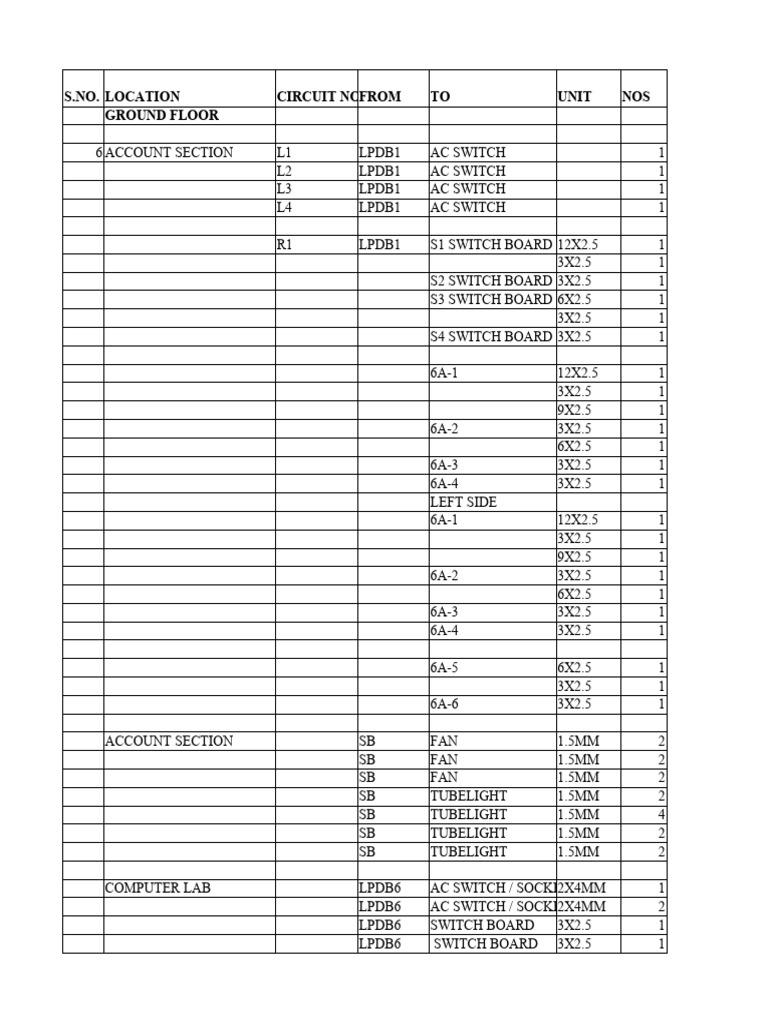 | S.NO. | LOCATION | CIRCUIT NO | FROM | TO | UNIT | NOS |
|---|---|---|---|---|---|---|
| | GROUND FLOOR | | | | | |
| | | | | | | |
| 6 | ACCOUNT SECTION | L1 | LPDB1 | AC SWITCH | | 1 |
| | | L2 | LPDB1 | AC SWITCH | | 1 |
| | | L3 | LPDB1 | AC SWITCH | | 1 |
| | | L4 | LPDB1 | AC SWITCH | | 1 |
| | | | | | | |
| | | R1 | LPDB1 | S1 SWITCH BOARD | 12X2.5 | 1 |
| | | | | | 3X2.5 | 1 |
| | | | | S2 SWITCH BOARD | 3X2.5 | 1 |
| | | | | S3 SWITCH BOARD | 6X2.5 | 1 |
| | | | | | 3X2.5 | 1 |
| | | | | S4 SWITCH BOARD | 3X2.5 | 1 |
| | | | | | | |
| | | | | 6A-1 | 12X2.5 | 1 |
| | | | | | 3X2.5 | 1 |
| | | | | | 9X2.5 | 1 |
| | | | | 6A-2 | 3X2.5 | 1 |
| | | | | | 6X2.5 | 1 |
| | | | | 6A-3 | 3X2.5 | 1 |
| | | | | 6A-4 | 3X2.5 | 1 |
| | | | | LEFT SIDE | | |
| | | | | 6A-1 | 12X2.5 | 1 |
| | | | | | 3X2.5 | 1 |
| | | | | | 9X2.5 | 1 |
| | | | | 6A-2 | 3X2.5 | 1 |
| | | | | | 6X2.5 | 1 |
| | | | | 6A-3 | 3X2.5 | 1 |
| | | | | 6A-4 | 3X2.5 | 1 |
| | | | | | | |
| | | | | 6A-5 | 6X2.5 | 1 |
| | | | | | 3X2.5 | 1 |
| | | | | 6A-6 | 3X2.5 | 1 |
| | | | | | | |
| | ACCOUNT SECTION | | SB | FAN | 1.5MM | 2 |
| | | | SB | FAN | 1.5MM | 2 |
| | | | SB | FAN | 1.5MM | 2 |
| | | | SB | TUBELIGHT | 1.5MM | 2 |
| | | | SB | TUBELIGHT | 1.5MM | 4 |
| | | | SB | TUBELIGHT | 1.5MM | 2 |
| | | | SB | TUBELIGHT | 1.5MM | 2 |
| | | | | | | |
| | COMPUTER LAB | | LPDB6 | AC SWITCH / SOCK | 2X4MM | 1 |
| | | | LPDB6 | AC SWITCH / SOCK | 2X4MM | 2 |
| | | | LPDB6 | SWITCH BOARD | 3X2.5 | 1 |
| | | | LPDB6 | SWITCH BOARD | 3X2.5 | 1 |